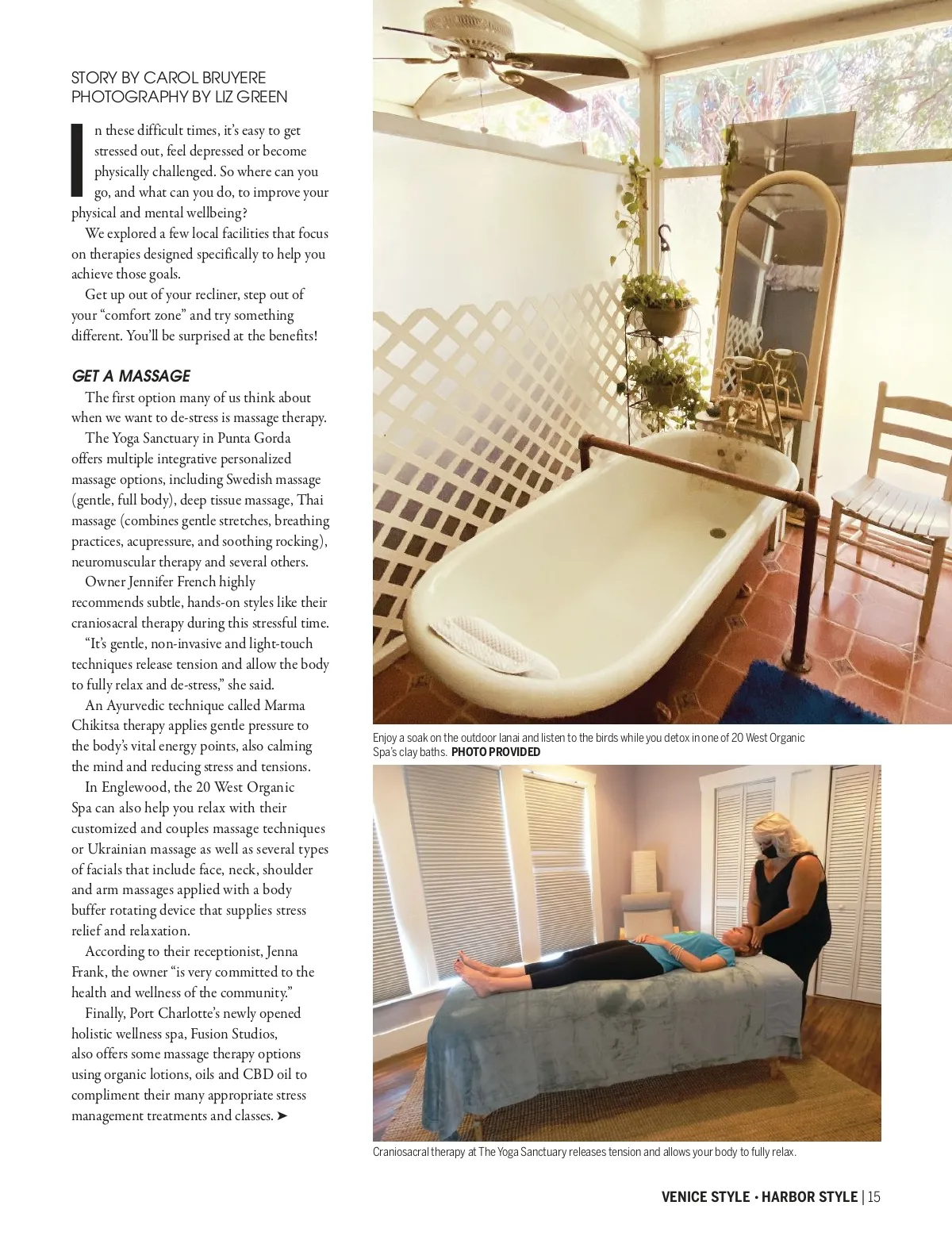 STORY BY CAROL BRUYERE
PHOTOGRAPHY BY LIZ GREEN

In these difficult times, it's easy to get stressed out, feel depressed or become physically challenged. So where can you go, and what can you do, to improve your physical and mental wellbeing?

We explored a few local facilities that focus on therapies designed specifically to help you achieve those goals.

Get up out of your recliner, step out of your "comfort zone" and try something different. You'll be surprised at the benefits!

GET A MASSAGE

The first option many of us think about when we want to de-stress is massage therapy.

The Yoga Sanctuary in Punta Gorda offers multiple integrative personalized massage options, including Swedish massage (gentle, full body), deep tissue massage, Thai massage (combines gentle stretches, breathing practices, acupressure, and soothing rocking), neuromuscular therapy and several others.

Owner Jennifer French highly recommends subtle, hands-on styles like their craniosacral therapy during this stressful time.

"It's gentle, non-invasive and light-touch techniques release tension and allow the body to fully relax and de-stress," she said.

An Ayurvedic technique called Marma Chikitsa therapy applies gentle pressure to the body's vital energy points, also calming the mind and reducing stress and tensions.

In Englewood, the 20 West Organic Spa can also help you relax with their customized and couples massage techniques or Ukrainian massage as well as several types of facials that include face, neck, shoulder and arm massages applied with a body buffer rotating device that supplies stress relief and relaxation.

According to their receptionist, Jenna Frank, the owner "is very committed to the health and wellness of the community."

Finally, Port Charlotte's newly opened holistic wellness spa, Fusion Studios, also offers some massage therapy options using organic lotions, oils and CBD oil to compliment their many appropriate stress management treatments and classes. ➤

Enjoy a soak on the outdoor lanai and listen to the birds while you detox in one of 20 West Organic Spa's clay baths. PHOTO PROVIDED

Craniosacral therapy at The Yoga Sanctuary releases tension and allows your body to fully relax.

VENICE STYLE • HARBOR STYLE | 15